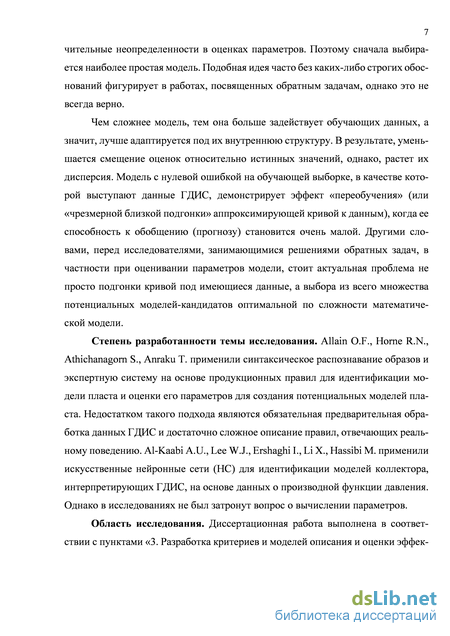 7

чительные неопределенности в оценках параметров. Поэтому сначала выбирается наиболее простая модель. Подобная идея часто без каких-либо строгих обоснований фигурирует в работах, посвященных обратным задачам, однако это не всегда верно.

Чем сложнее модель, тем она больше задействует обучающих данных, а значит, лучше адаптируется под их внутреннюю структуру. В результате, уменьшается смещение оценок относительно истинных значений, однако, растет их дисперсия. Модель с нулевой ошибкой на обучающей выборке, в качестве которой выступают данные ГДИС, демонстрирует эффект «переобучения» (или «чрезмерной близкой подгонки» аппроксимирующей кривой к данным), когда ее способность к обобщению (прогнозу) становится очень малой. Другими словами, перед исследователями, занимающимися решениями обратных задач, в частности при оценивании параметров модели, стоит актуальная проблема не просто подгонки кривой под имеющиеся данные, а выбора из всего множества потенциальных моделей-кандидатов оптимальной по сложности математической модели.

Степень разработанности темы исследования. Allain O.F., Horne R.N., Athichanagorn S., Anraku T. применили синтаксическое распознавание образов и экспертную систему на основе продукционных правил для идентификации модели пласта и оценки его параметров для создания потенциальных моделей пласта. Недостатком такого подхода являются обязательная предварительная обработка данных ГДИС и достаточно сложное описание правил, отвечающих реальному поведению. Al-Kaabi A.U., Lee W.J., Ershaghi I., Li X., Hassibi M. применили искусственные нейронные сети (НС) для идентификации моделей коллектора, интерпретирующих ГДИС, на основе данных о производной функции давления. Однако в исследованиях не был затронут вопрос о вычислении параметров.

Область исследования. Диссертационная работа выполнена в соответствии с пунктами «3. Разработка критериев и моделей описания и оценки эффек-

dsLib.net
библиотека диссертаций